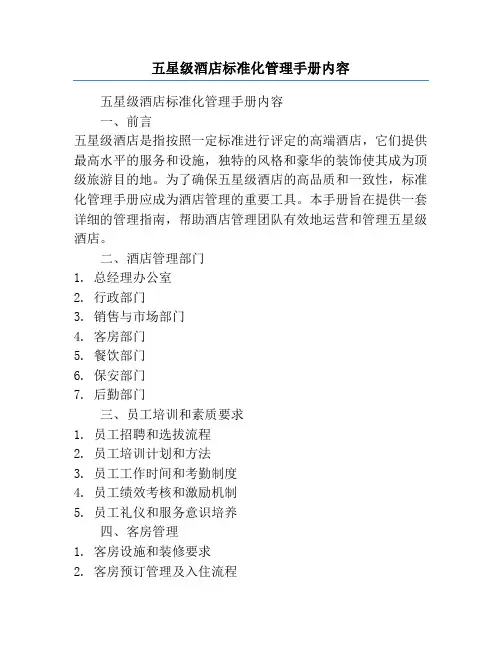 五星级酒店标准化管理手册内容

五星级酒店标准化管理手册内容

一、前言

五星级酒店是指按照一定标准进行评定的高端酒店，它们提供最高水平的服务和设施，独特的风格和豪华的装饰使其成为顶级旅游目的地。为了确保五星级酒店的高品质和一致性，标准化管理手册应成为酒店管理的重要工具。本手册旨在提供一套详细的管理指南，帮助酒店管理团队有效地运营和管理五星级酒店。

二、酒店管理部门

1. 总经理办公室
2. 行政部门
3. 销售与市场部门
4. 客房部门
5. 餐饮部门
6. 保安部门
7. 后勤部门

三、员工培训和素质要求

1. 员工招聘和选拔流程
2. 员工培训计划和方法
3. 员工工作时间和考勤制度
4. 员工绩效考核和激励机制
5. 员工礼仪和服务意识培养

四、客房管理

1. 客房设施和装修要求
2. 客房预订管理及入住流程